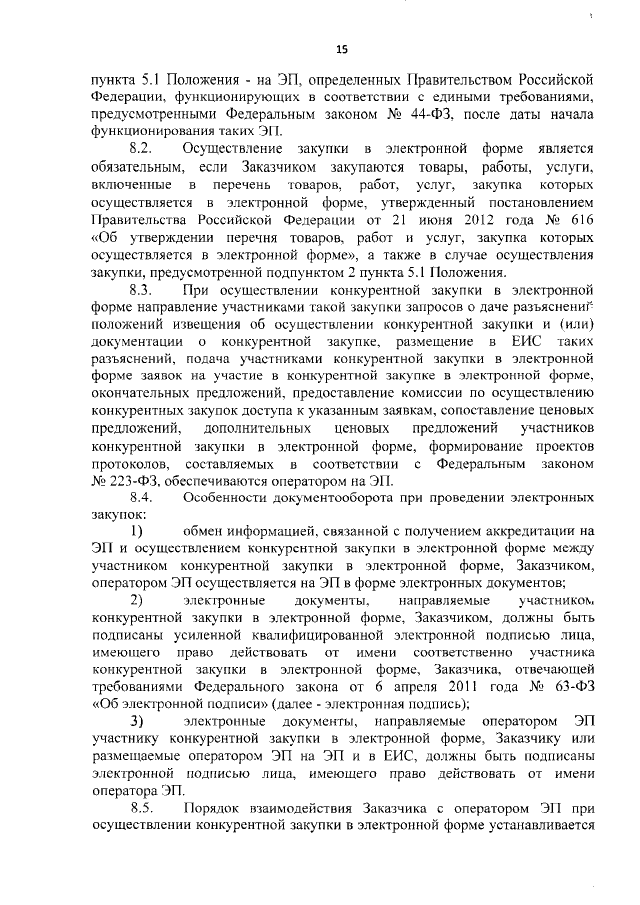 15

пункта 5.1 Положения - на ЭП, определенных Правительством Российской Федерации, функционирующих в соответствии с едиными требованиями, предусмотренными Федеральным законом № 44-ФЗ, после даты начала функционирования таких ЭП.

8.2. Осуществление закупки в электронной форме является обязательным, если Заказчиком закупаются товары, работы, услуги, включенные в перечень товаров, работ, услуг, закупка которых осуществляется в электронной форме, утвержденный постановлением Правительства Российской Федерации от 21 июня 2012 года № 616 «Об утверждении перечня товаров, работ и услуг, закупка которых осуществляется в электронной форме», а также в случае осуществления закупки, предусмотренной подпунктом 2 пункта 5.1 Положения.

8.3. При осуществлении конкурентной закупки в электронной форме направление участниками такой закупки запросов о даче разъяснений положений извещения об осуществлении конкурентной закупки и (или) документации о конкурентной закупке, размещение в ЕИС таких разъяснений, подача участниками конкурентной закупки в электронной форме заявок на участие в конкурентной закупке в электронной форме, окончательных предложений, предоставление комиссии по осуществлению конкурентных закупок доступа к указанным заявкам, сопоставление ценовых предложений, дополнительных ценовых предложений участников конкурентной закупки в электронной форме, формирование проектов протоколов, составляемых в соответствии с Федеральным законом № 223-ФЗ, обеспечиваются оператором на ЭП.

8.4. Особенности документооборота при проведении электронных закупок:

1) обмен информацией, связанной с получением аккредитации на ЭП и осуществлением конкурентной закупки в электронной форме между участником конкурентной закупки в электронной форме, Заказчиком, оператором ЭП осуществляется на ЭП в форме электронных документов;

2) электронные документы, направляемые участником конкурентной закупки в электронной форме, Заказчиком, должны быть подписаны усиленной квалифицированной электронной подписью лица, имеющего право действовать от имени соответственно участника конкурентной закупки в электронной форме, Заказчика, отвечающей требованиями Федерального закона от 6 апреля 2011 года № 63-ФЗ «Об электронной подписи» (далее - электронная подпись);

3) электронные документы, направляемые оператором ЭП участнику конкурентной закупки в электронной форме, Заказчику или размещаемые оператором ЭП на ЭП и в ЕИС, должны быть подписаны электронной подписью лица, имеющего право действовать от имени оператора ЭП.

8.5. Порядок взаимодействия Заказчика с оператором ЭП при осуществлении конкурентной закупки в электронной форме устанавливается